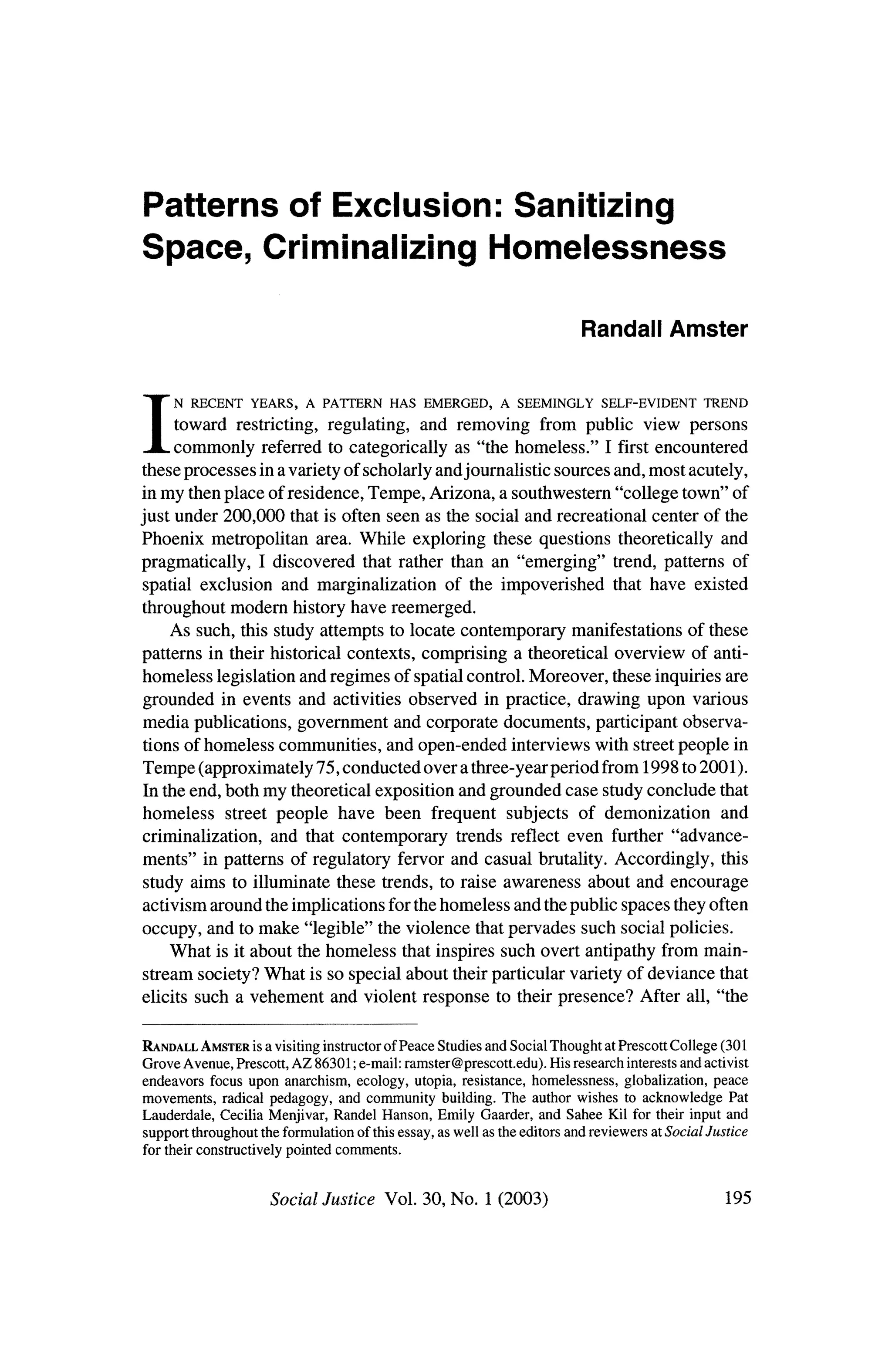 Patterns of Exclusion: Sanitizing Space, Criminalizing Homelessness

Randall Amster

IN RECENT YEARS, A PATTERN HAS EMERGED, A SEEMINGLY SELF-EVIDENT TREND toward restricting, regulating, and removing from public view persons commonly referred to categorically as "the homeless." I first encountered these processes in a variety of scholarly and journalistic sources and, most acutely, in my then place of residence, Tempe, Arizona, a southwestern "college town" of just under 200,000 that is often seen as the social and recreational center of the Phoenix metropolitan area. While exploring these questions theoretically and pragmatically, I discovered that rather than an "emerging" trend, patterns of spatial exclusion and marginalization of the impoverished that have existed throughout modern history have reemerged.

As such, this study attempts to locate contemporary manifestations of these patterns in their historical contexts, comprising a theoretical overview of anti-homeless legislation and regimes of spatial control. Moreover, these inquiries are grounded in events and activities observed in practice, drawing upon various media publications, government and corporate documents, participant observations of homeless communities, and open-ended interviews with street people in Tempe (approximately 75, conducted over a three-year period from 1998 to 2001). In the end, both my theoretical exposition and grounded case study conclude that homeless street people have been frequent subjects of demonization and criminalization, and that contemporary trends reflect even further "advancements" in patterns of regulatory fervor and casual brutality. Accordingly, this study aims to illuminate these trends, to raise awareness about and encourage activism around the implications for the homeless and the public spaces they often occupy, and to make "legible" the violence that pervades such social policies.

What is it about the homeless that inspires such overt antipathy from mainstream society? What is so special about their particular variety of deviance that elicits such a vehement and violent response to their presence? After all, "the

RANDALL AMSTER is a visiting instructor of Peace Studies and Social Thought at Prescott College (301 Grove Avenue, Prescott, AZ 86301; e-mail: ramster@prescott.edu). His research interests and activist endeavors focus upon anarchism, ecology, utopia, resistance, homelessness, globalization, peace movements, radical pedagogy, and community building. The author wishes to acknowledge Pat Lauderdale, Cecilia Menjivar, Randel Hanson, Emily Gaarder, and Sahee Kil for their input and support throughout the formulation of this essay, as well as the editors and reviewers at Social Justice for their constructively pointed comments.

Social Justice Vol. 30, No. 1 (2003) 195